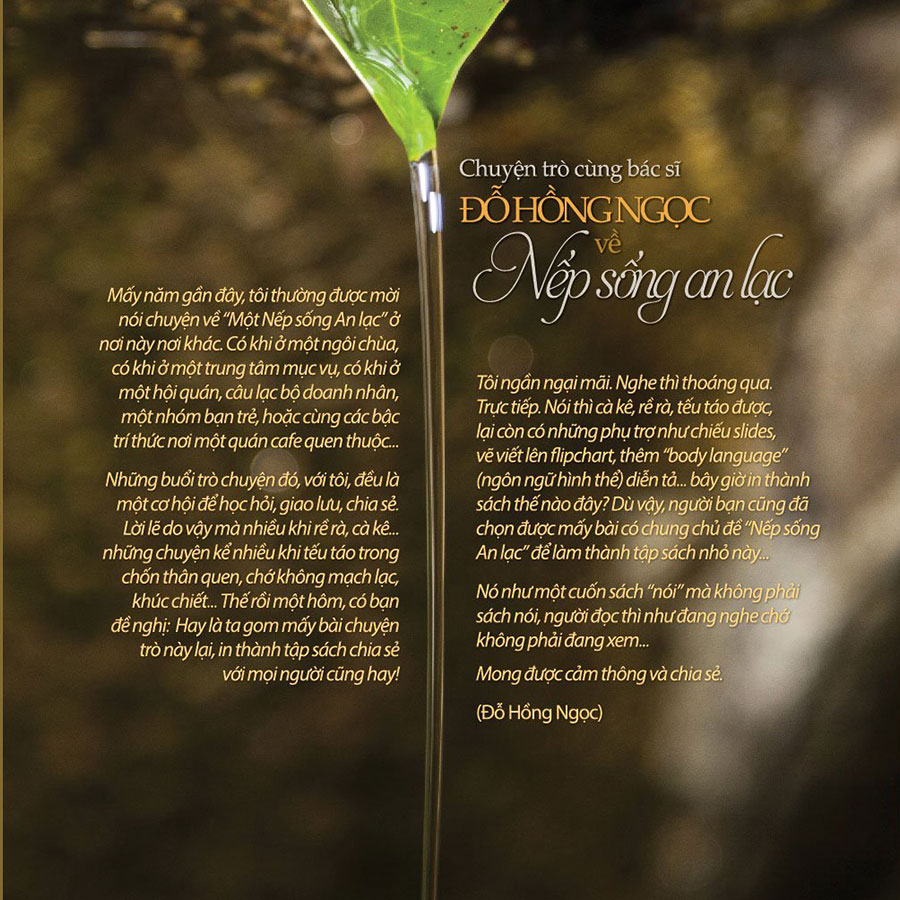 Chuyện trò cùng bác sĩ
ĐỖ HỒNG NGỌC
về
Nếp sống an lạc

Mấy năm gần đây, tôi thường được mời nói chuyện về "Một Nếp sống An lạc" ở nơi này nơi khác. Có khi ở một ngôi chùa, có khi ở một trung tâm mục vụ, có khi ở một hội quán, câu lạc bộ doanh nhân, một nhóm bạn trẻ, hoặc cùng các bậc trí thức nơi một quán cafe quen thuộc...

Những buổi trò chuyện đó, với tôi, đều là một cơ hội để học hỏi, giao lưu, chia sẻ. Lời lẽ do vậy mà nhiều khi rề rà, cà kê... những chuyện kể nhiều khi tếu táo trong chốn thân quen, chớ không mạch lạc, khúc chiết... Thế rồi một hôm, có bạn đề nghị: Hay là ta gom mấy bài chuyện trò này lại, in thành tập sách chia sẻ với mọi người cũng hay!

Tôi ngần ngại mãi. Nghe thì thoáng qua. Trực tiếp. Nói thì cà kê, rề rà, tếu táo được, lại còn có những phụ trợ như chiếu slides, vẽ viết lên flipchart, thêm "body language" (ngôn ngữ hình thể) diễn tả... bây giờ in thành sách thế nào đây? Dù vậy, người bạn cũng đã chọn được mấy bài có chung chủ đề "Nếp sống An lạc" để làm thành tập sách nhỏ này...

Nó như một cuốn sách "nói" mà không phải sách nói, người đọc thì như đang nghe chớ không phải đang xem...

Mong được cảm thông và chia sẻ.

(Đỗ Hồng Ngọc)